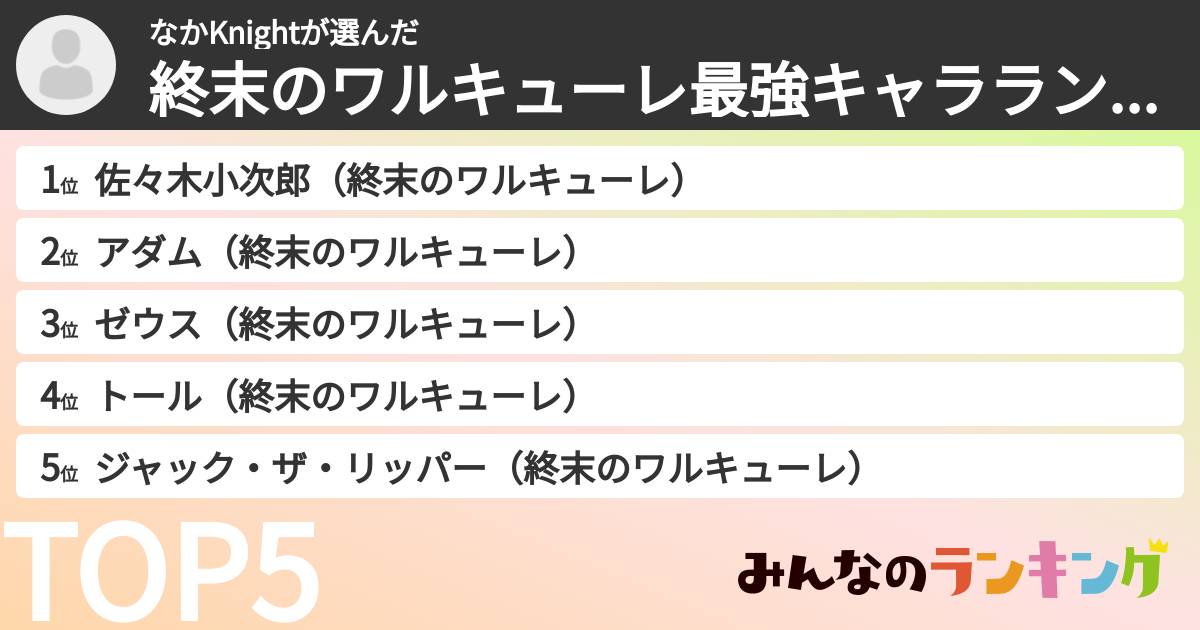 なかKnightが選んだ
終末のワルキューレ最強キャララン...

1位 佐々木小次郎（終末のワルキューレ）
2位 アダム（終末のワルキューレ）
3位 ゼウス（終末のワルキューレ）
4位 トール（終末のワルキューレ）
5位 ジャック・ザ・リッパー（終末のワルキューレ）

TOP5

みんなのランキング